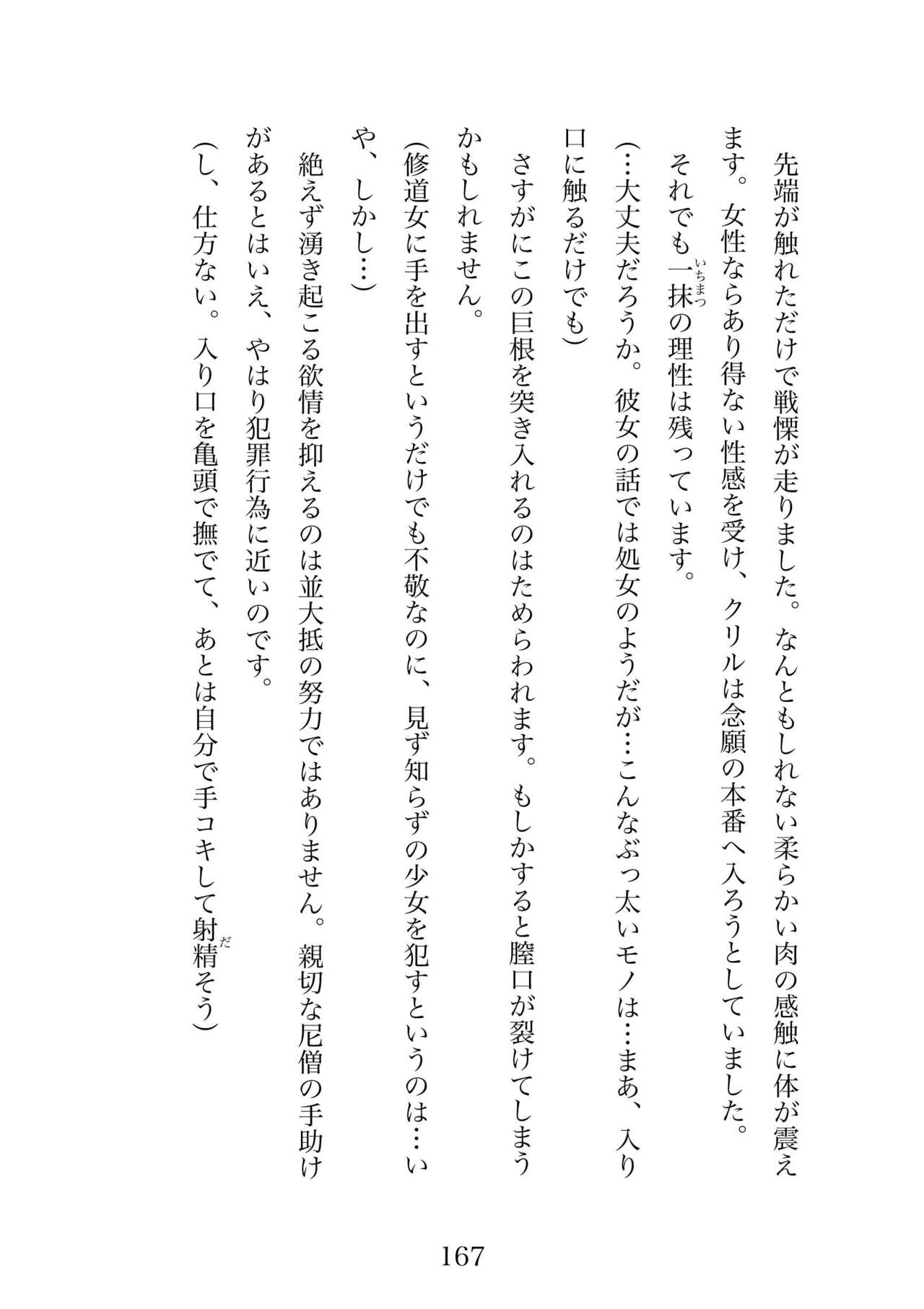 先端が触れただけで戦慄が走りました。なんともしれない柔らかい肉の感触に体が震えます。女性ならあり得ない性感を受け、クリルは念願の本番へ入ろうとしていました。

それでも一抹（いちまつ）の理性は残っています。

（…大丈夫だろうか。彼女の話では処女のようだが…こんなぶっ太いモノは…まあ、入り口に触るだけでも）

さすがにこの巨根を突き入れるのはためらわれます。もしかすると膣口が裂けてしまうかもしれません。

（修道女に手を出すというだけでも不敬なのに、見ず知らずの少女を犯すというのは…いや、しかし…）

絶えず湧き起こる欲情を抑えるのは並大抵の努力ではありません。親切な尼僧の手助けがあるとはいえ、やはり犯罪行為に近いのです。

（し、仕方ない。入り口を亀頭で撫でて、あとは自分で手コキして射精（だ）そう）

167